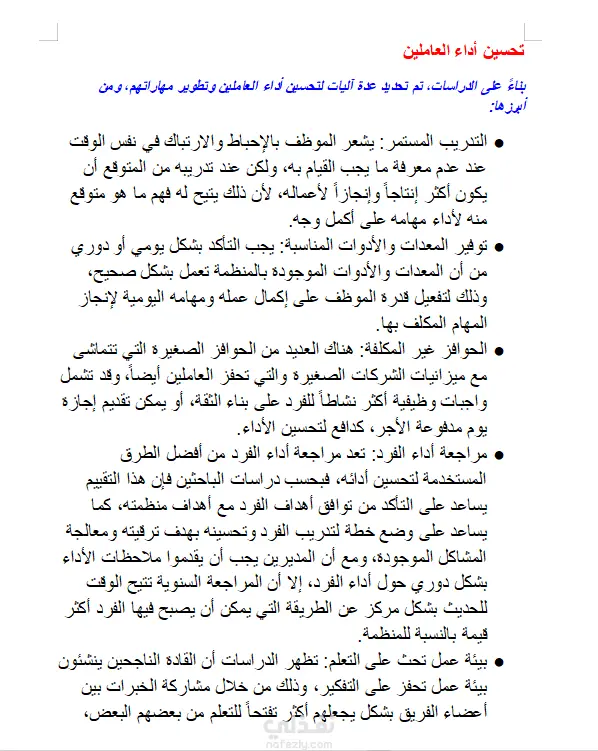 تحسين أداء العاملين

بناءً على الدراسات، تم تحديد عدة آليات لتحسين أداء العاملين وتطوير مهاراتهم، ومن أبرزها:

● التدريب المستمر: يشعر الموظف بالإحباط والارتباك في نفس الوقت عند عدم معرفة ما يجب القيام به، ولكن عند تدريبه من المتوقع أن يكون أكثر إنتاجاً وإنجازاً لأعماله، لأن ذلك يتيح له فهم ما هو متوقع منه لأداء مهامه على أكمل وجه.

● توفير المعدات والأدوات المناسبة: يجب التأكد بشكل يومي أو دوري من أن المعدات والأدوات الموجودة بالمنظمة تعمل بشكل صحيح، وذلك لتفعيل قدرة الموظف على إكمال عمله ومهامه اليومية لإنجاز المهام المكلف بها.

● الحوافز غير المكلفة: هناك العديد من الحوافز الصغيرة التي تتماشى مع ميزانيات الشركات الصغيرة والتي تحفز العاملين أيضاً، وقد تشمل واجبات وظيفية أكثر نشاطاً للفرد على بناء الثقة، أو يمكن تقديم إجازة يوم مدفوعة الأجر، كدافع لتحسين الأداء.

● مراجعة أداء الفرد: تعد مراجعة أداء الفرد من أفضل الطرق المستخدمة لتحسين أدائه، فبحسب دراسات الباحثين فإن هذا التقييم يساعد على التأكد من توافق أهداف الفرد مع أهداف منظمته، كما يساعد على وضع خطة لتدريب الفرد وتحسينه بهدف ترقيته ومعالجة المشاكل الموجودة، ومع أن المديرين يجب أن يقدموا ملاحظات الأداء بشكل دوري حول أداء الفرد، إلا أن المراجعة السنوية تتيح الوقت للحديث بشكل مركز عن الطريقة التي يمكن أن يصبح فيها الفرد أكثر قيمة بالنسبة للمنظمة.

● بيئة عمل تحث على التعلم: تظهر الدراسات أن القادة الناجحين ينشئون بيئة عمل تحفز على التفكير، وذلك من خلال مشاركة الخبرات بين أعضاء الفريق بشكل يجعلهم أكثر تفتحاً للتعلم من بعضهم البعض،

nafezly.com